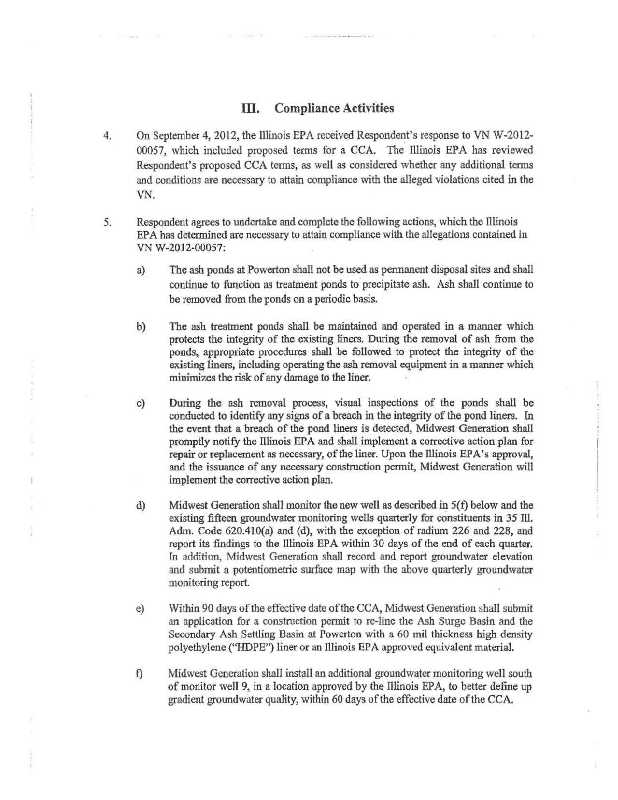 III. Compliance Activities

4. On September 4, 2012, the Illinois EPA received Respondent's response to VN W-2012-00057, which included proposed terms for a CCA. The Illinois EPA has reviewed Respondent's proposed CCA terms, as well as considered whether any additional terms and conditions are necessary to attain compliance with the alleged violations cited in the VN.

5. Respondent agrees to undertake and complete the following actions, which the Illinois EPA has determined are necessary to attain compliance with the allegations contained in VN W-2012-00057:

a) The ash ponds at Powerton shall not be used as permanent disposal sites and shall continue to function as treatment ponds to precipitate ash. Ash shall continue to be removed from the ponds on a periodic basis.

b) The ash treatment ponds shall be maintained and operated in a manner which protects the integrity of the existing liners. During the removal of ash from the ponds, appropriate procedures shall be followed to protect the integrity of the existing liners, including operating the ash removal equipment in a manner which minimizes the risk of any damage to the liner.

c) During the ash removal process, visual inspections of the ponds shall be conducted to identify any signs of a breach in the integrity of the pond liners. In the event that a breach of the pond liners is detected, Midwest Generation shall promptly notify the Illinois EPA and shall implement a corrective action plan for repair or replacement as necessary, of the liner. Upon the Illinois EPA's approval, and the issuance of any necessary construction permit, Midwest Generation will implement the corrective action plan.

d) Midwest Generation shall monitor the new well as described in 5(f) below and the existing fifteen groundwater monitoring wells quarterly for constituents in 35 Ill. Adm. Code 620.410(a) and (d), with the exception of radium 226 and 228, and report its findings to the Illinois EPA within 30 days of the end of each quarter. In addition, Midwest Generation shall record and report groundwater elevation and submit a potentiometric surface map with the above quarterly groundwater monitoring report.

e) Within 90 days of the effective date of the CCA, Midwest Generation shall submit an application for a construction permit to re-line the Ash Surge Basin and the Secondary Ash Settling Basin at Powerton with a 60 mil thickness high density polyethylene ("HDPE") liner or an Illinois EPA approved equivalent material.

f) Midwest Generation shall install an additional groundwater monitoring well south of monitor well 9, in a location approved by the Illinois EPA, to better define up gradient groundwater quality, within 60 days of the effective date of the CCA.